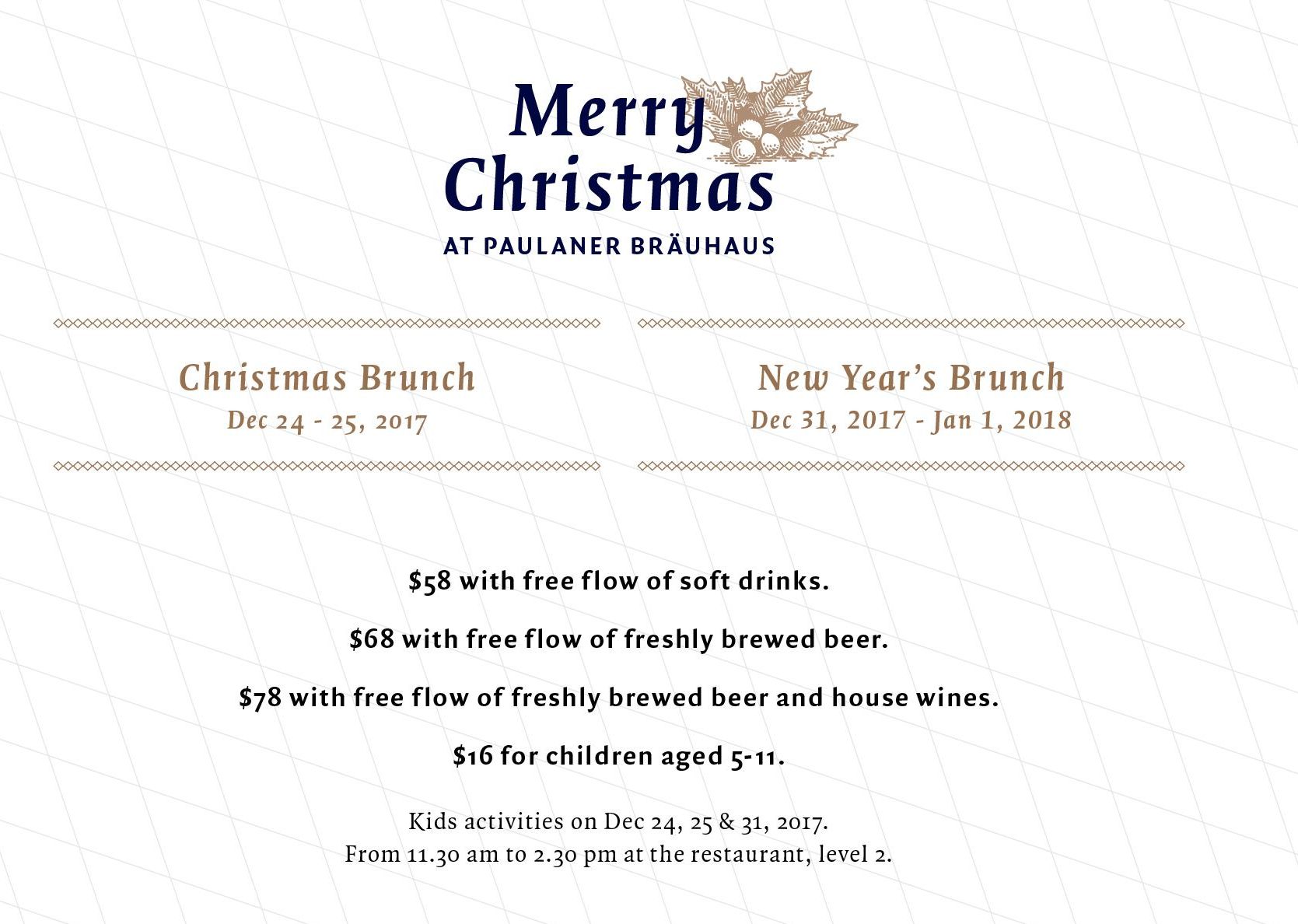 Merry Christmas

AT PAULANER BRÄUHAUS

Christmas Brunch
Dec 24 - 25, 2017

New Year's Brunch
Dec 31, 2017 - Jan 1, 2018

$58 with free flow of soft drinks.

$68 with free flow of freshly brewed beer.

$78 with free flow of freshly brewed beer and house wines.

$16 for children aged 5-11.

Kids activities on Dec 24, 25 & 31, 2017.
From 11.30 am to 2.30 pm at the restaurant, level 2.